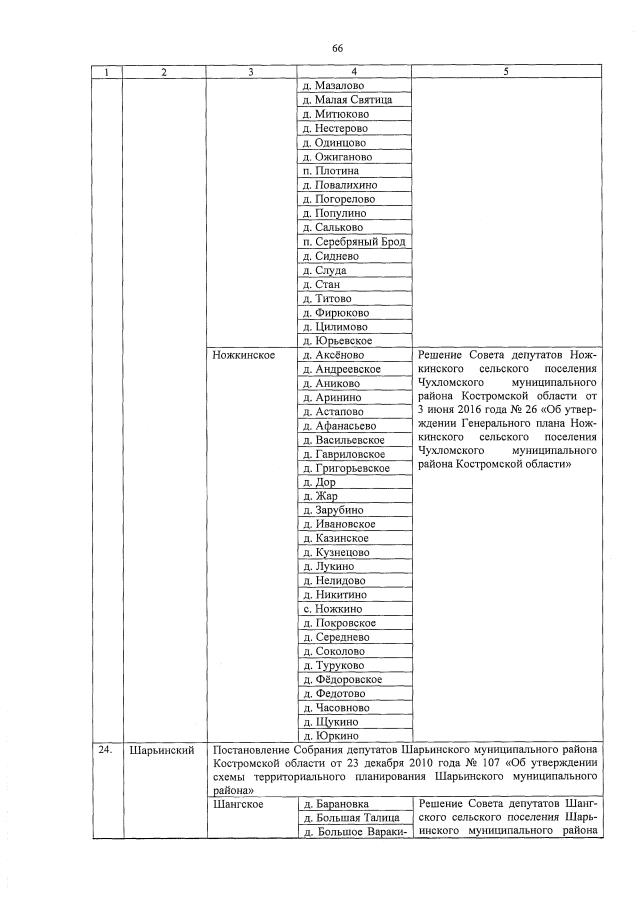 66

| 1 | 2 | 3 | 4 | 5 |
|---|---|---|---|---|
| | | | д. Мазалово | |
| | | | д. Малая Святица | |
| | | | д. Митюково | |
| | | | д. Нестерово | |
| | | | д. Одинцово | |
| | | | д. Ожиганово | |
| | | | п. Плотина | |
| | | | д. Повалихино | |
| | | | д. Погорелово | |
| | | | д. Популино | |
| | | | д. Сальково | |
| | | | п. Серебряный Брод | |
| | | | д. Сиднево | |
| | | | д. Слуда | |
| | | | д. Стан | |
| | | | д. Титово | |
| | | | д. Фирюково | |
| | | | д. Цилимово | |
| | | | д. Юрьевское | |
| | | Ножкинское | д. Аксёново | Решение Совета депутатов Ножкинского сельского поселения Чухломского муниципального района Костромской области от 3 июня 2016 года № 26 «Об утверждении Генерального плана Ножкинского сельского поселения Чухломского муниципального района Костромской области» |
| | | | д. Андреевское | |
| | | | д. Аниково | |
| | | | д. Аринино | |
| | | | д. Астапово | |
| | | | д. Афанасьево | |
| | | | д. Васильевское | |
| | | | д. Гавриловское | |
| | | | д. Григорьевское | |
| | | | д. Дор | |
| | | | д. Жар | |
| | | | д. Зарубино | |
| | | | д. Ивановское | |
| | | | д. Казинское | |
| | | | д. Кузнецово | |
| | | | д. Лукино | |
| | | | д. Нелидово | |
| | | | д. Никитино | |
| | | | с. Ножкино | |
| | | | д. Покровское | |
| | | | д. Середнево | |
| | | | д. Соколово | |
| | | | д. Туруково | |
| | | | д. Фёдоровское | |
| | | | д. Федотово | |
| | | | д. Часовново | |
| | | | д. Щукино | |
| | | | д. Юркино | |
| 24. | Шарьинский | Постановление Собрания депутатов Шарьинского муниципального района Костромской области от 23 декабря 2010 года № 107 «Об утверждении схемы территориального планирования Шарьинского муниципального района» | | |
| | | Шангское | д. Барановка | Решение Совета депутатов Шангского сельского поселения Шарьинского муниципального района |
| | | | д. Большая Талица | |
| | | | д. Большое Вараки- | |